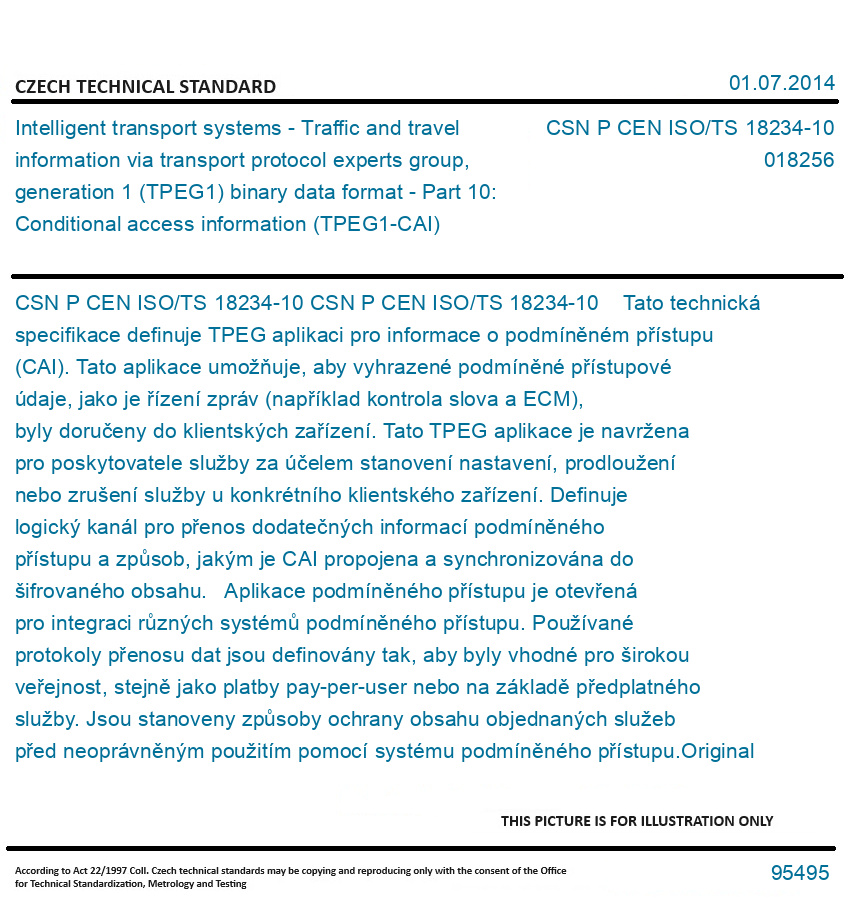 CZECH TECHNICAL STANDARD

01.07.2014

Intelligent transport systems - Traffic and travel information via transport protocol experts group, generation 1 (TPEG1) binary data format - Part 10: Conditional access information (TPEG1-CAI)

CSN P CEN ISO/TS 18234-10
018256

CSN P CEN ISO/TS 18234-10 CSN P CEN ISO/TS 18234-10 Tato technická specifikace definuje TPEG aplikaci pro informace o podmíněném přístupu (CAI). Tato aplikace umožňuje, aby vyhrazené podmíněné přístupové údaje, jako je řízení zpráv (například kontrola slova a ECM), byly doručeny do klientských zařízení. Tato TPEG aplikace je navržena pro poskytovatele služby za účelem stanovení nastavení, prodloužení nebo zrušení služby u konkrétního klientského zařízení. Definuje logický kanál pro přenos dodatečných informací podmíněného přístupu a způsob, jakým je CAI propojena a synchronizována do šifrovaného obsahu. Aplikace podmíněného přístupu je otevřená pro integraci různých systémů podmíněného přístupu. Používané protokoly přenosu dat jsou definovány tak, aby byly vhodné pro širokou veřejnost, stejně jako platby pay-per-user nebo na základě předplatného služby. Jsou stanoveny způsoby ochrany obsahu objednaných služeb před neoprávněným použitím pomocí systému podmíněného přístupu.Original

THIS PICTURE IS FOR ILLUSTRATION ONLY

According to Act 22/1997 Coll. Czech technical standards may be copying and reproducing only with the consent of the Office for Technical Standardization, Metrology and Testing

95495